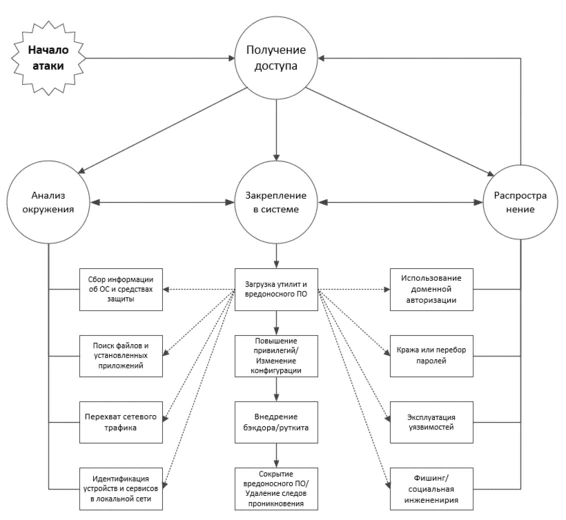 Начало атаки

Получение доступа

Анализ окружения

Закрепление в системе

Распростра нение

Сбор информации об ОС и средствах защиты

Поиск файлов и установленных приложений

Перехват сетевого трафика

Идентификация устройств и сервисов в локальной сети

Загрузка утилит и вредоносного ПО

Повышение привилегий/ Изменение конфигурации

Внедрение бэкдора/руткита

Сокрытие вредоносного ПО/ Удаление следов проникновения

Использование доменной авторизации

Кража или перебор паролей

Эксплуатация уязвимостей

Фишинг/ социальная инжененирия